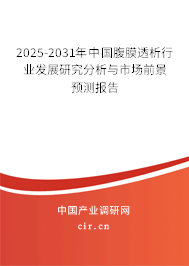 2025-2031年中国腹膜透析行业发展研究分析与市场前景预测报告

中国产业调研网

cir.cn